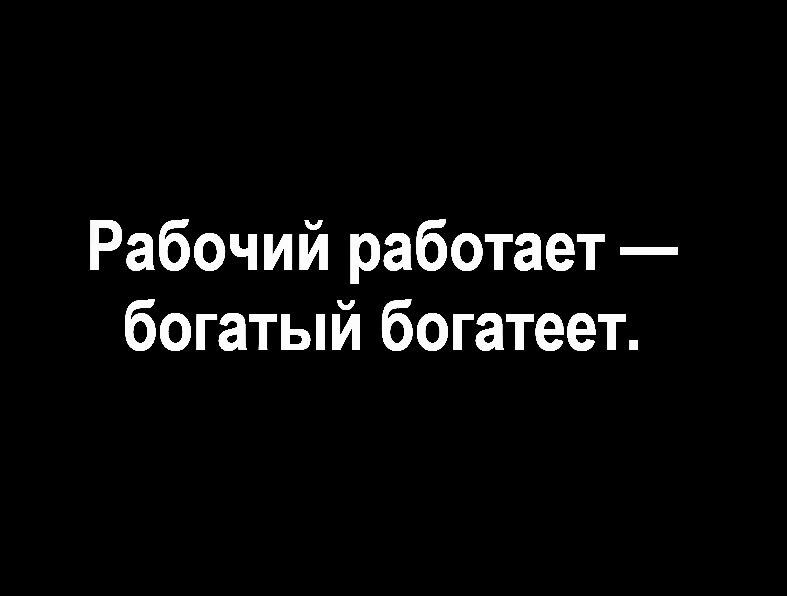 Рабочий работает — богатый богатеет.